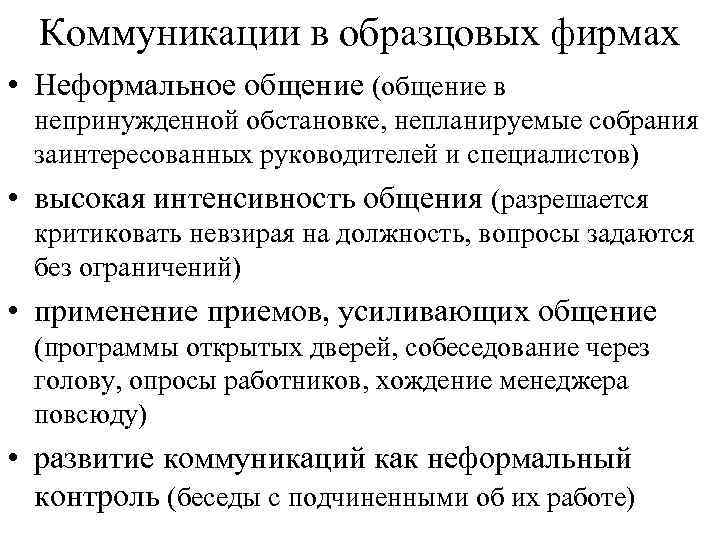 Коммуникации в образцовых фирмах

• Неформальное общение (общение в непринужденной обстановке, непланируемые собрания заинтересованных руководителей и специалистов)

• высокая интенсивность общения (разрешается критиковать невзирая на должность, вопросы задаются без ограничений)

• применение приемов, усиливающих общение (программы открытых дверей, собеседование через голову, опросы работников, хождение менеджера повсюду)

• развитие коммуникаций как неформальный контроль (беседы с подчиненными об их работе)